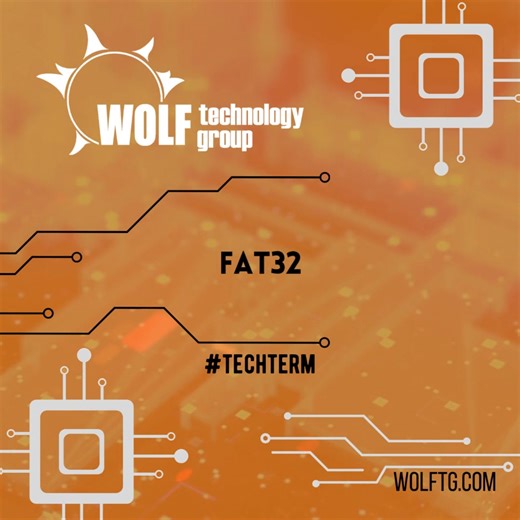 WOLF technology group

FAT32

#TECHTERM

WOLFTG.COM